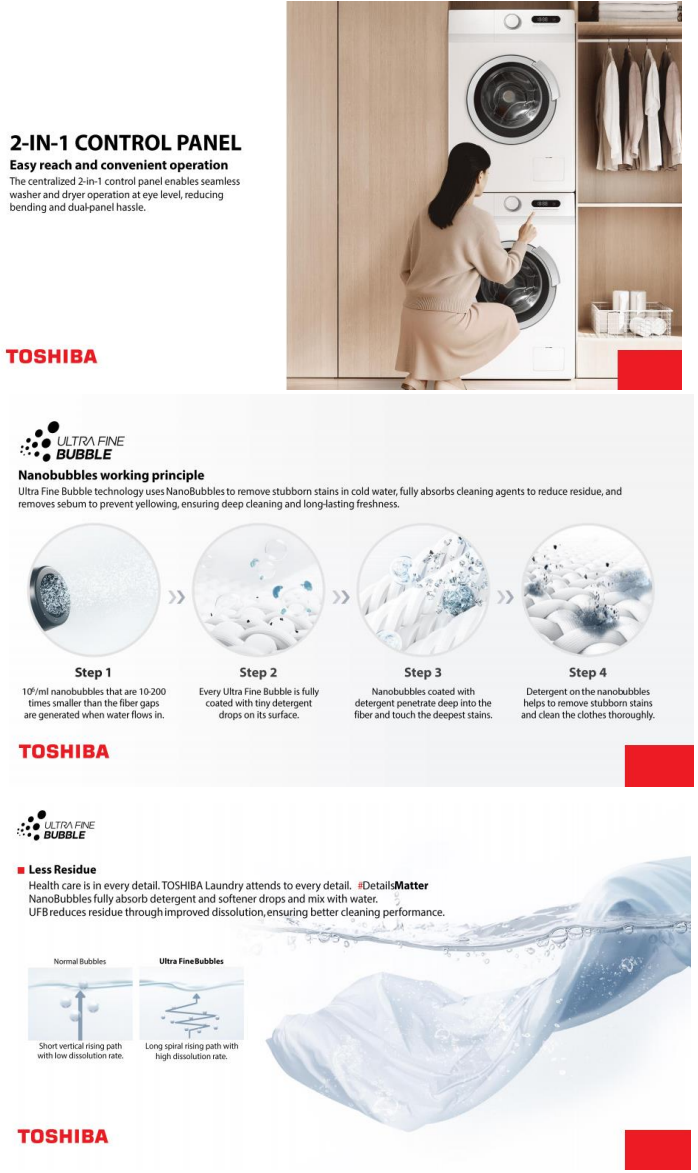 2-IN-1 CONTROL PANEL
Easy reach and convenient operation
The centralized 2-in-1 control panel enables seamless washer and dryer operation at eye level, reducing bending and dual-panel hassle.

TOSHIBA

ULTRA FINE BUBBLE
Nanobubbles working principle
Ultra Fine Bubble technology uses NanoBubbles to remove stubborn stains in cold water, fully absorbs cleaning agents to reduce residue, and removes sebum to prevent yellowing, ensuring deep cleaning and long-lasting freshness.

Step 1
$10^6$/ml nanobubbles that are 10-200 times smaller than the fiber gaps are generated when water flows in.

Step 2
Every Ultra Fine Bubble is fully coated with tiny detergent drops on its surface.

Step 3
Nanobubbles coated with detergent penetrate deep into the fiber and touch the deepest stains.

Step 4
Detergent on the nanobubbles helps to remove stubborn stains and clean the clothes thoroughly.

TOSHIBA

ULTRA FINE BUBBLE
Less Residue
Health care is in every detail. TOSHIBA Laundry attends to every detail. #DetailsMatter
NanoBubbles fully absorb detergent and softener drops and mix with water.
UFB reduces residue through improved dissolution, ensuring better cleaning performance.

Normal Bubbles
Short vertical rising path with low dissolution rate.

Ultra Fine Bubbles
Long spiral rising path with high dissolution rate.

TOSHIBA